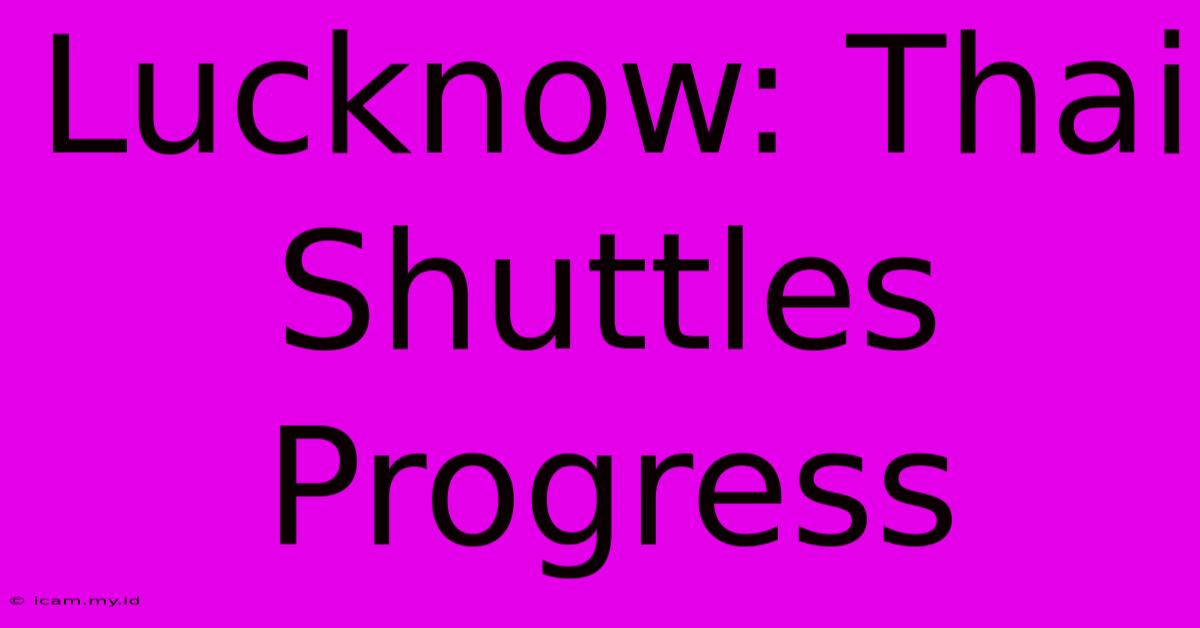 Lucknow: Thai Shuttles Progress

© icam.my.id